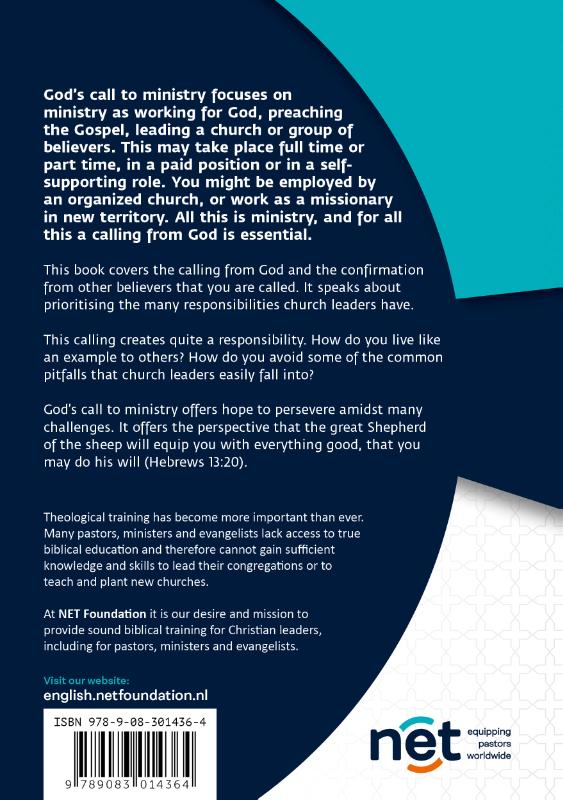 God's call to ministry focuses on ministry as working for God, preaching the Gospel, leading a church or group of believers. This may take place full time or part time, in a paid position or in a self-supporting role. You might be employed by an organized church, or work as a missionary in new territory. All this is ministry, and for all this a calling from God is essential.

This book covers the calling from God and the confirmation from other believers that you are called. It speaks about prioritising the many responsibilities church leaders have.

This calling creates quite a responsibility. How do you live like an example to others? How do you avoid some of the common pitfalls that church leaders easily fall into?

God's call to ministry offers hope to persevere amidst many challenges. It offers the perspective that the great Shepherd of the sheep will equip you with everything good, that you may do his will (Hebrews 13:20).

Theological training has become more important than ever. Many pastors, ministers and evangelists lack access to true biblical education and therefore cannot gain sufficient knowledge and skills to lead their congregations or to teach and plant new churches.

At NET Foundation it is our desire and mission to provide sound biblical training for Christian leaders, including for pastors, ministers and evangelists.

Visit our website:
english.netfoundation.nl

ISBN 978-9-08-301436-4

9 789083 014364

net equipping pastors worldwide